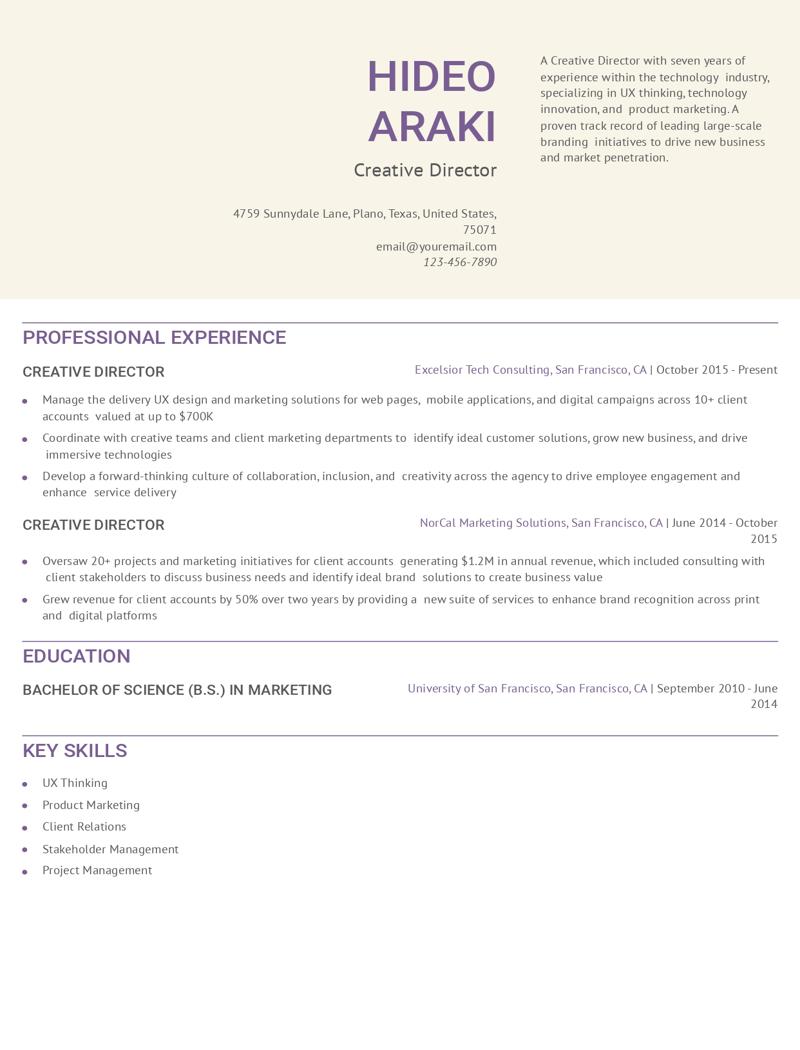 HIDEO
ARAKI

Creative Director

4759 Sunnydale Lane, Plano, Texas, United States, 75071
email@youremail.com
123-456-7890

A Creative Director with seven years of experience within the technology industry, specializing in UX thinking, technology innovation, and product marketing. A proven track record of leading large-scale branding initiatives to drive new business and market penetration.

PROFESSIONAL EXPERIENCE

CREATIVE DIRECTOR

Excelsior Tech Consulting, San Francisco, CA | October 2015 - Present

• Manage the delivery UX design and marketing solutions for web pages, mobile applications, and digital campaigns across 10+ client accounts valued at up to $700K
• Coordinate with creative teams and client marketing departments to identify ideal customer solutions, grow new business, and drive immersive technologies
• Develop a forward-thinking culture of collaboration, inclusion, and creativity across the agency to drive employee engagement and enhance service delivery

CREATIVE DIRECTOR

NorCal Marketing Solutions, San Francisco, CA | June 2014 - October 2015

• Oversaw 20+ projects and marketing initiatives for client accounts generating $1.2M in annual revenue, which included consulting with client stakeholders to discuss business needs and identify ideal brand solutions to create business value
• Grew revenue for client accounts by 50% over two years by providing a new suite of services to enhance brand recognition across print and digital platforms

EDUCATION

BACHELOR OF SCIENCE (B.S.) IN MARKETING

University of San Francisco, San Francisco, CA | September 2010 - June 2014

KEY SKILLS

• UX Thinking
• Product Marketing
• Client Relations
• Stakeholder Management
• Project Management